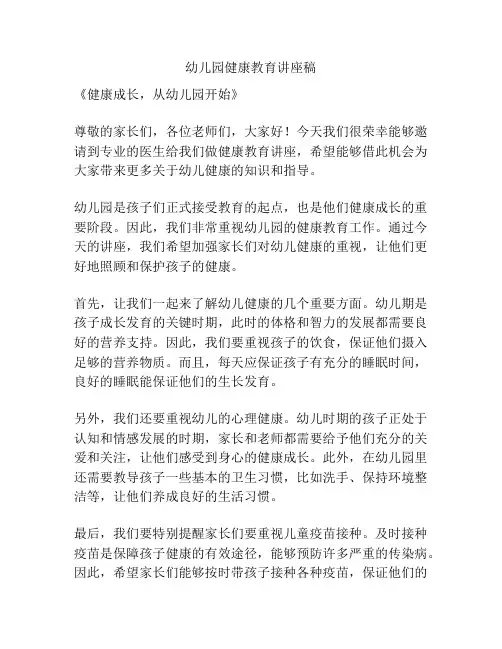 幼儿园健康教育讲座稿

《健康成长，从幼儿园开始》

尊敬的家长们，各位老师们，大家好！今天我们很荣幸能够邀请到专业的医生给我们做健康教育讲座，希望能够借此机会为大家带来更多关于幼儿健康的知识和指导。

幼儿园是孩子们正式接受教育的起点，也是他们健康成长的重要阶段。因此，我们非常重视幼儿园的健康教育工作。通过今天的讲座，我们希望加强家长们对幼儿健康的重视，让他们更好地照顾和保护孩子的健康。

首先，让我们一起来了解幼儿健康的几个重要方面。幼儿期是孩子成长发育的关键时期，此时的体格和智力的发展都需要良好的营养支持。因此，我们要重视孩子的饮食，保证他们摄入足够的营养物质。而且，每天应保证孩子有充分的睡眠时间，良好的睡眠能保证他们的生长发育。

另外，我们还要重视幼儿的心理健康。幼儿时期的孩子正处于认知和情感发展的时期，家长和老师都需要给予他们充分的关爱和关注，让他们感受到身心的健康成长。此外，在幼儿园里还需要教导孩子一些基本的卫生习惯，比如洗手、保持环境整洁等，让他们养成良好的生活习惯。

最后，我们要特别提醒家长们要重视儿童疫苗接种。及时接种疫苗是保障孩子健康的有效途径，能够预防许多严重的传染病。因此，希望家长们能够按时带孩子接种各种疫苗，保证他们的